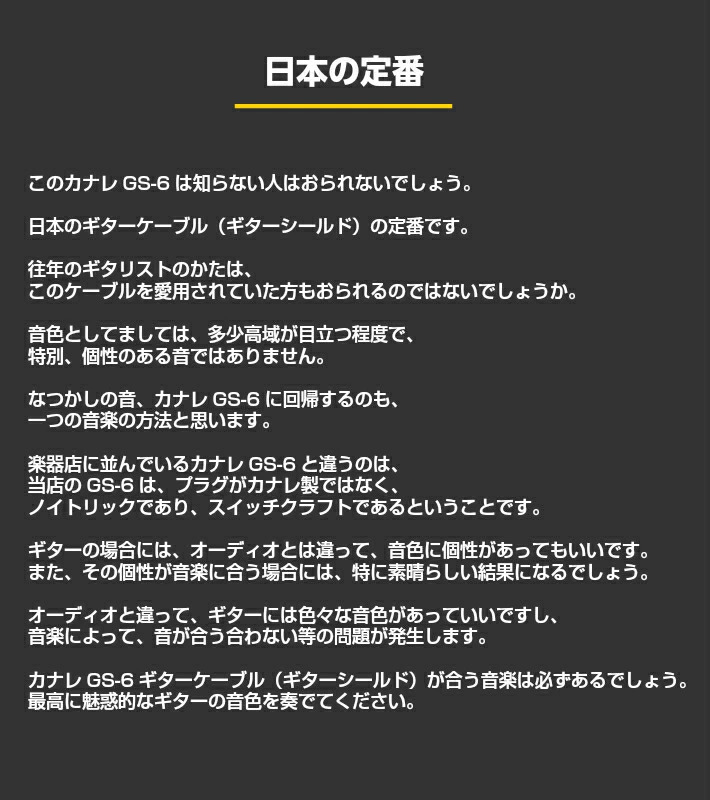 日本の定番

このカナレ GS-6 は知らない人はおられないでしょう。

日本のギターケーブル（ギターシールド）の定番です。

往年のギタリストのかたは、
このケーブルを愛用されていた方もおられるのではないでしょうか。

音色としてましては、多少高域が目立つ程度で、
特別、個性のある音ではありません。

なつかしの音、カナレ GS-6 に回帰するのも、
一つの音楽の方法と思います。

楽器店に並んでいるカナレ GS-6 と違うのは、
当店の GS-6 は、プラグがカナレ製ではなく、
ノイトリックであり、スイッチクラフトであるということです。

ギターの場合には、オーディオとは違って、音色に個性があってもいいです。
また、その個性が音楽に合う場合には、特に素晴らしい結果になるでしょう。

オーディオと違って、ギターには色々な音色があっていいですし、
音楽によって、音が合う合わない等の問題が発生します。

カナレ GS-6 ギターケーブル（ギターシールド）が合う音楽は必ずあるでしょう。
最高に魅惑的なギターの音色を奏でてください。